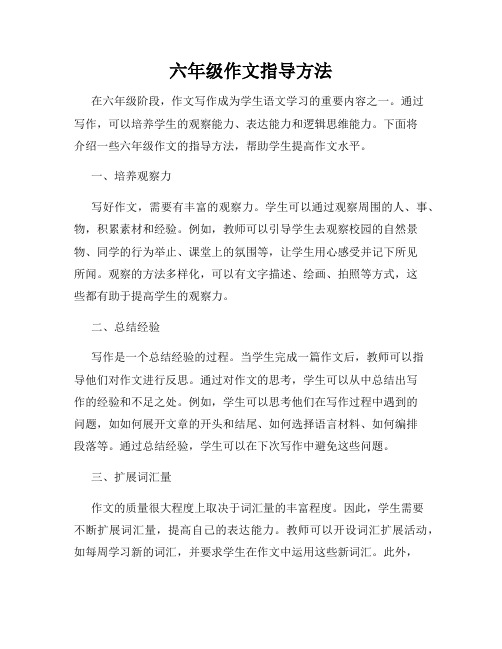 六年级作文指导方法

在六年级阶段，作文写作成为学生语文学习的重要内容之一。通过写作，可以培养学生的观察能力、表达能力和逻辑思维能力。下面将介绍一些六年级作文的指导方法，帮助学生提高作文水平。

一、培养观察力

写好作文，需要有丰富的观察力。学生可以通过观察周围的人、事、物，积累素材和经验。例如，教师可以引导学生去观察校园的自然景物、同学的行为举止、课堂上的氛围等，让学生用心感受并记下所见所闻。观察的方法多样化，可以有文字描述、绘画、拍照等方式，这些都有助于提高学生的观察力。

二、总结经验

写作是一个总结经验的过程。当学生完成一篇作文后，教师可以指导他们对作文进行反思。通过对作文的思考，学生可以从中总结出写作的经验和不足之处。例如，学生可以思考他们在写作过程中遇到的问题，如如何展开文章的开头和结尾、如何选择语言材料、如何编排段落等。通过总结经验，学生可以在下次写作中避免这些问题。

三、扩展词汇量

作文的质量很大程度上取决于词汇量的丰富程度。因此，学生需要不断扩展词汇量，提高自己的表达能力。教师可以开设词汇扩展活动，如每周学习新的词汇，并要求学生在作文中运用这些新词汇。此外，